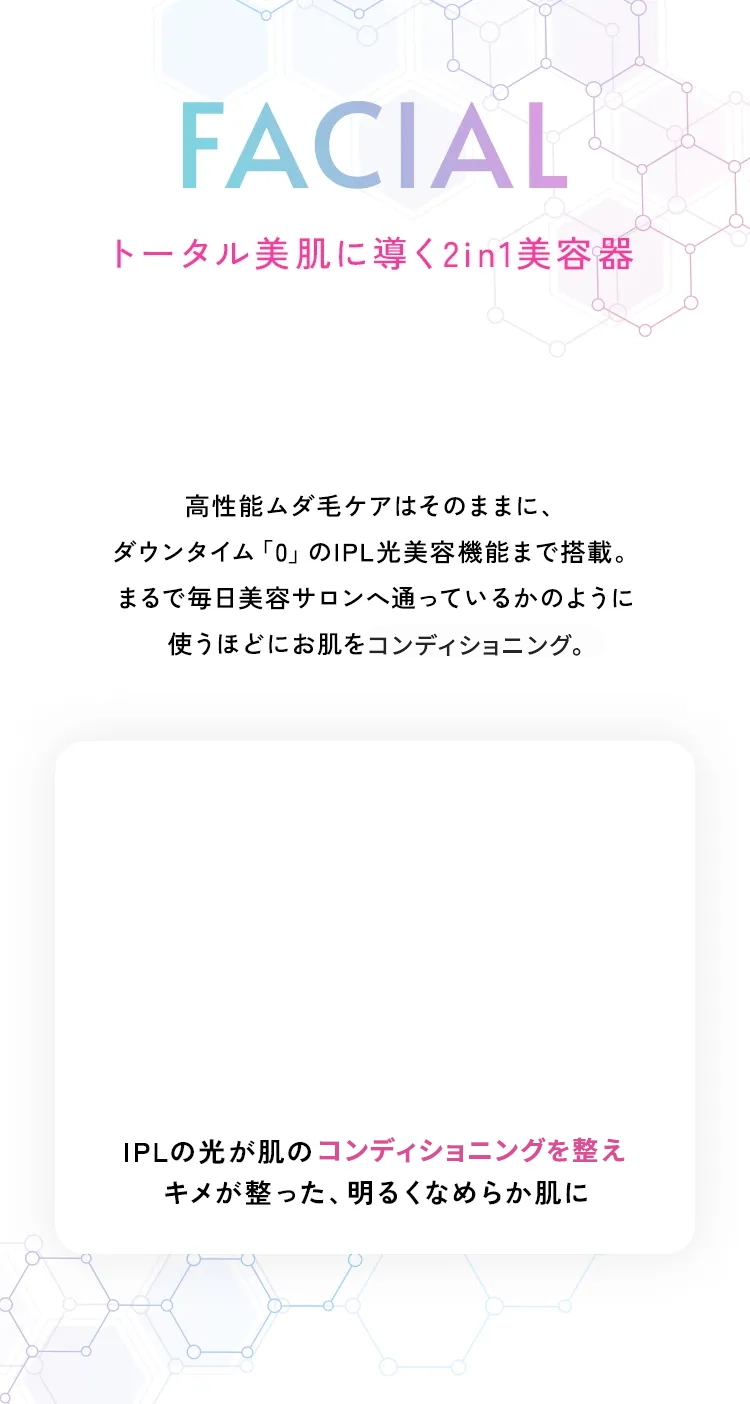 FACIAL

トータル美肌に導く2in1美容器

高性能ムダ毛ケアはそのままに、
ダウンタイム「0」のIPL光美容機能まで搭載。
まるで毎日美容サロンへ通っているかのように
使うほどにお肌をコンディショニング。

IPLの光が肌のコンディショニングを整え
キメが整った、明るくなめらか肌に